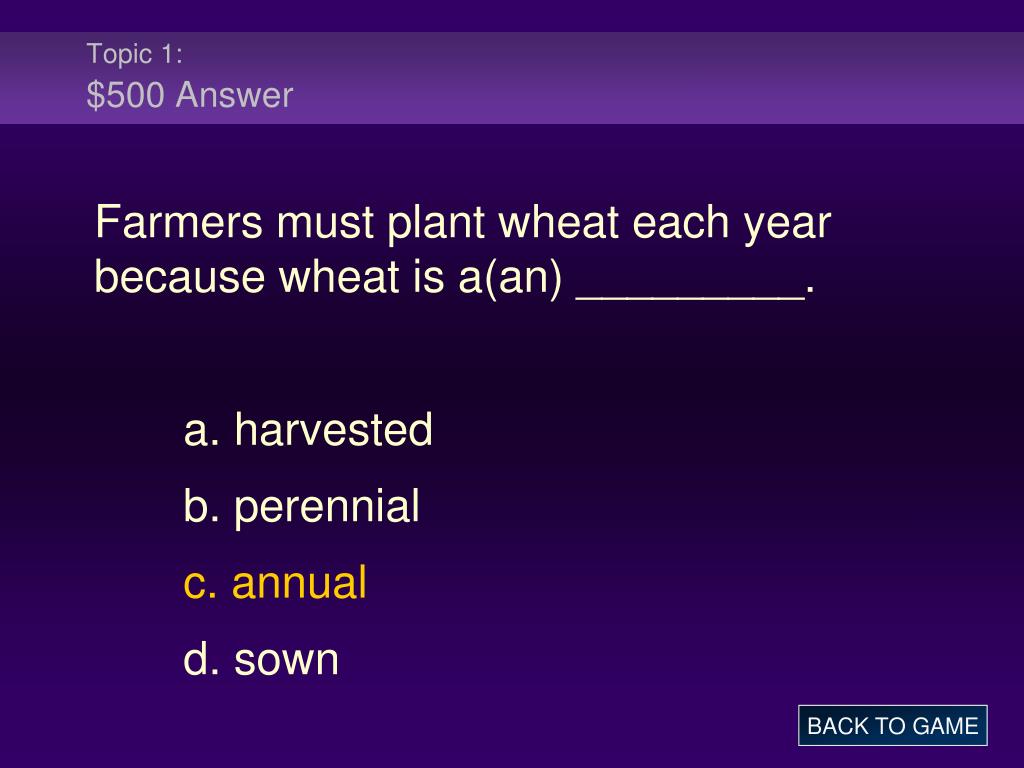 Topic 1:
$500 Answer

Farmers must plant wheat each year because wheat is a(an) ____.

a. harvested

b. perennial

c. annual

d. sown

BACK TO GAME